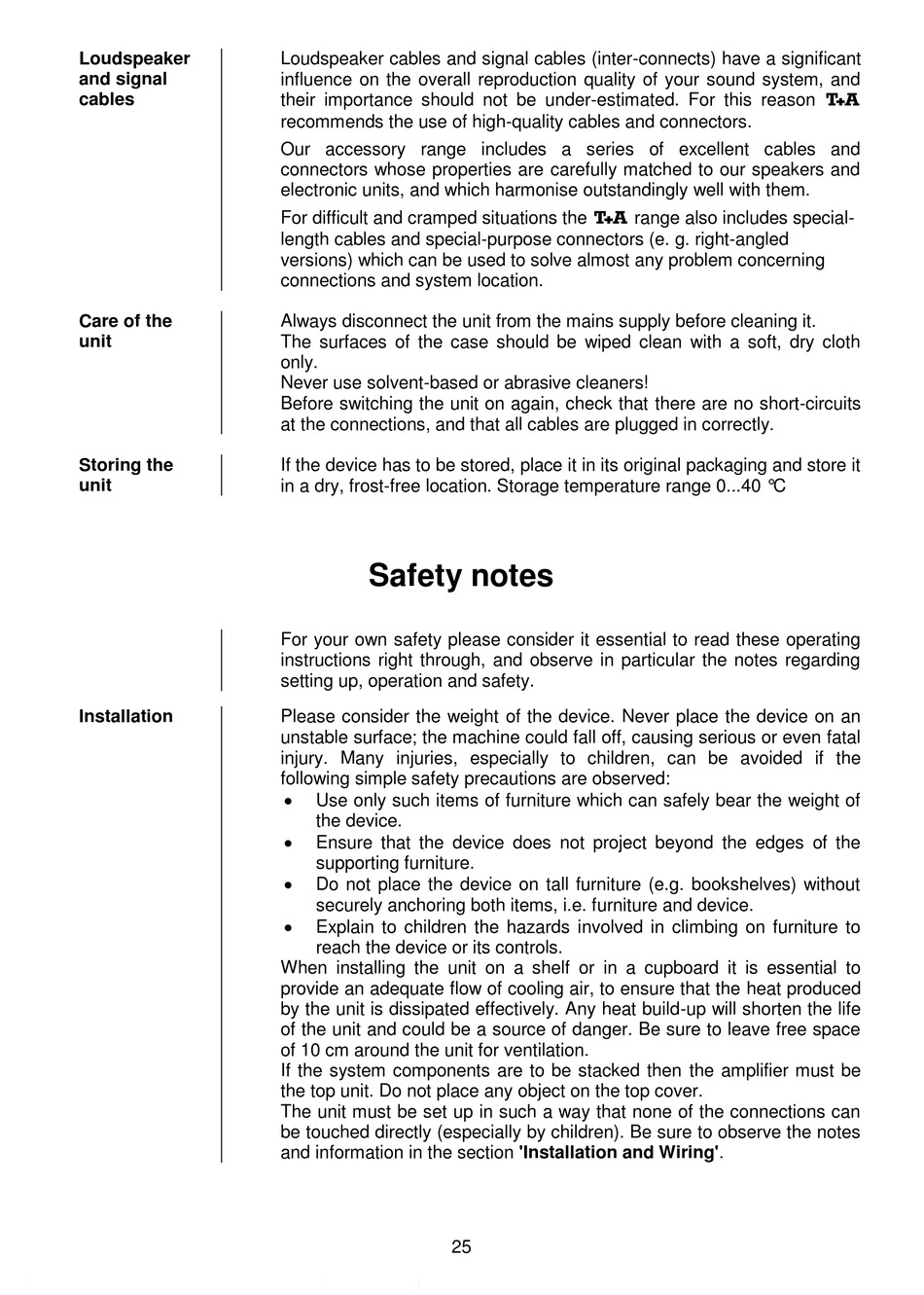 Loudspeaker and signal cables

Loudspeaker cables and signal cables (inter-connects) have a significant influence on the overall reproduction quality of your sound system, and their importance should not be under-estimated. For this reason T+A recommends the use of high-quality cables and connectors.

Our accessory range includes a series of excellent cables and connectors whose properties are carefully matched to our speakers and electronic units, and which harmonise outstandingly well with them.

For difficult and cramped situations the T+A range also includes special-length cables and special-purpose connectors (e. g. right-angled versions) which can be used to solve almost any problem concerning connections and system location.

Care of the unit

Always disconnect the unit from the mains supply before cleaning it.
The surfaces of the case should be wiped clean with a soft, dry cloth only.
Never use solvent-based or abrasive cleaners!
Before switching the unit on again, check that there are no short-circuits at the connections, and that all cables are plugged in correctly.

Storing the unit

If the device has to be stored, place it in its original packaging and store it in a dry, frost-free location. Storage temperature range 0...40 °C

Safety notes

For your own safety please consider it essential to read these operating instructions right through, and observe in particular the notes regarding setting up, operation and safety.

Installation

Please consider the weight of the device. Never place the device on an unstable surface; the machine could fall off, causing serious or even fatal injury. Many injuries, especially to children, can be avoided if the following simple safety precautions are observed:
• Use only such items of furniture which can safely bear the weight of the device.
• Ensure that the device does not project beyond the edges of the supporting furniture.
• Do not place the device on tall furniture (e.g. bookshelves) without securely anchoring both items, i.e. furniture and device.
• Explain to children the hazards involved in climbing on furniture to reach the device or its controls.
When installing the unit on a shelf or in a cupboard it is essential to provide an adequate flow of cooling air, to ensure that the heat produced by the unit is dissipated effectively. Any heat build-up will shorten the life of the unit and could be a source of danger. Be sure to leave free space of 10 cm around the unit for ventilation.
If the system components are to be stacked then the amplifier must be the top unit. Do not place any object on the top cover.
The unit must be set up in such a way that none of the connections can be touched directly (especially by children). Be sure to observe the notes and information in the section 'Installation and Wiring'.

25